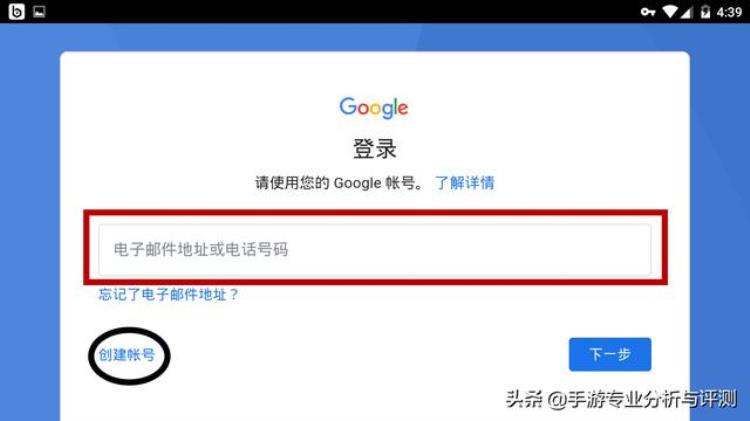 4:39

Google

登录

请使用您的 Google 帐号。 了解详情

电子邮件地址或电话号码

忘记了电子邮件地址？

创建帐号

下一步

头条 @手游专业分析与评测